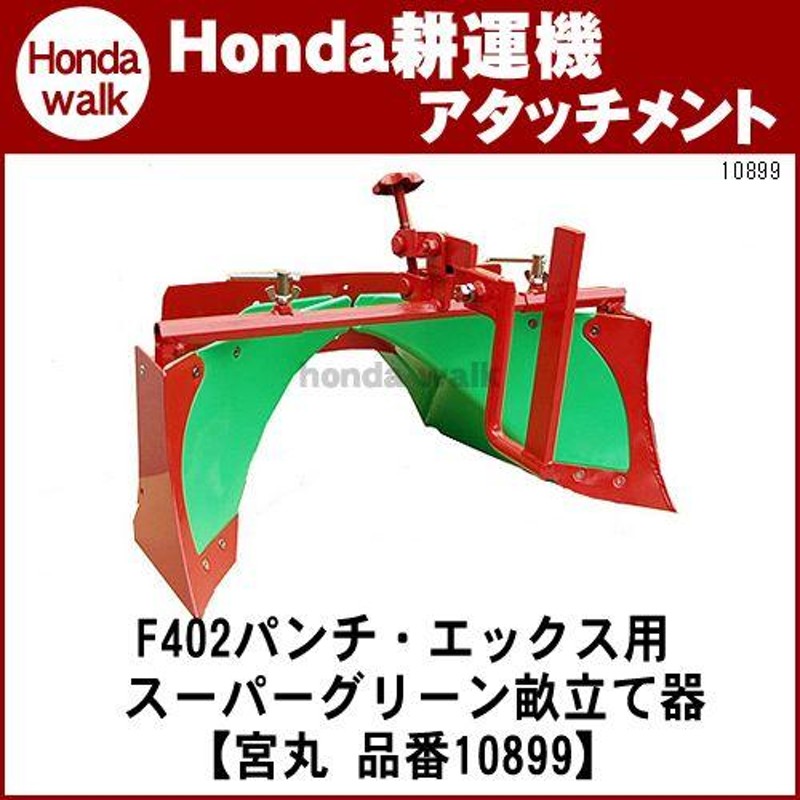 Honda walk

Honda耕運機
アタッチメント

10899

honda walk

F402パンチ・エックス用
スーパーグリーン畝立て器
【宮丸 品番10899】